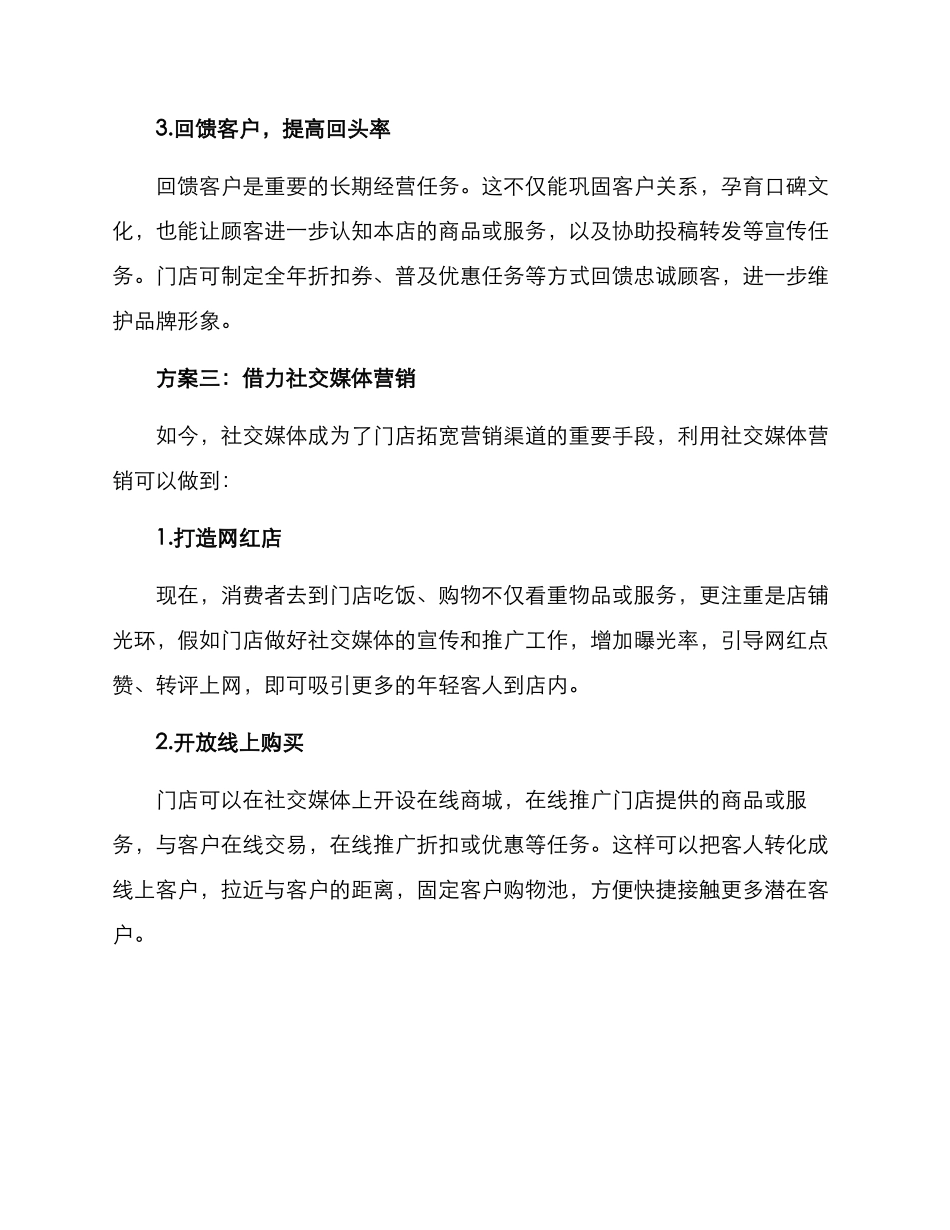 3.回馈客户，提高回头率

回馈客户是重要的长期经营任务。这不仅能巩固客户关系，孕育口碑文化，也能让顾客进一步认知本店的商品或服务，以及协助投稿转发等宣传任务。门店可制定全年折扣券、普及优惠任务等方式回馈忠诚顾客，进一步维护品牌形象。

方案三：借力社交媒体营销

如今，社交媒体成为了门店拓宽营销渠道的重要手段，利用社交媒体营销可以做到：

1.打造网红店

现在，消费者去到门店吃饭、购物不仅看重物品或服务，更注重是店铺光环，假如门店做好社交媒体的宣传和推广工作，增加曝光率，引导网红点赞、转评上网，即可吸引更多的年轻客人到店内。

2.开放线上购买

门店可以在社交媒体上开设在线商城，在线推广门店提供的商品或服务，与客户在线交易，在线推广折扣或优惠等任务。这样可以把客人转化成线上客户，拉近与客户的距离，固定客户购物池，方便快捷接触更多潜在客户。